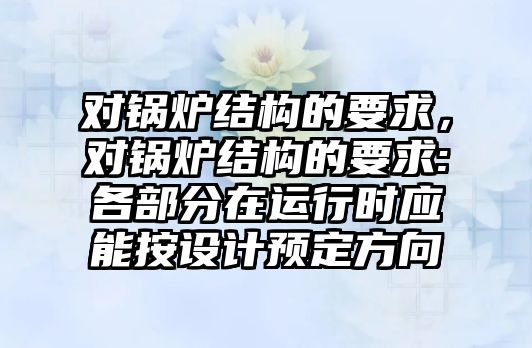 对锅炉结构的要求，对锅炉结构的要求:各部分在运行时应能按设计预定方向